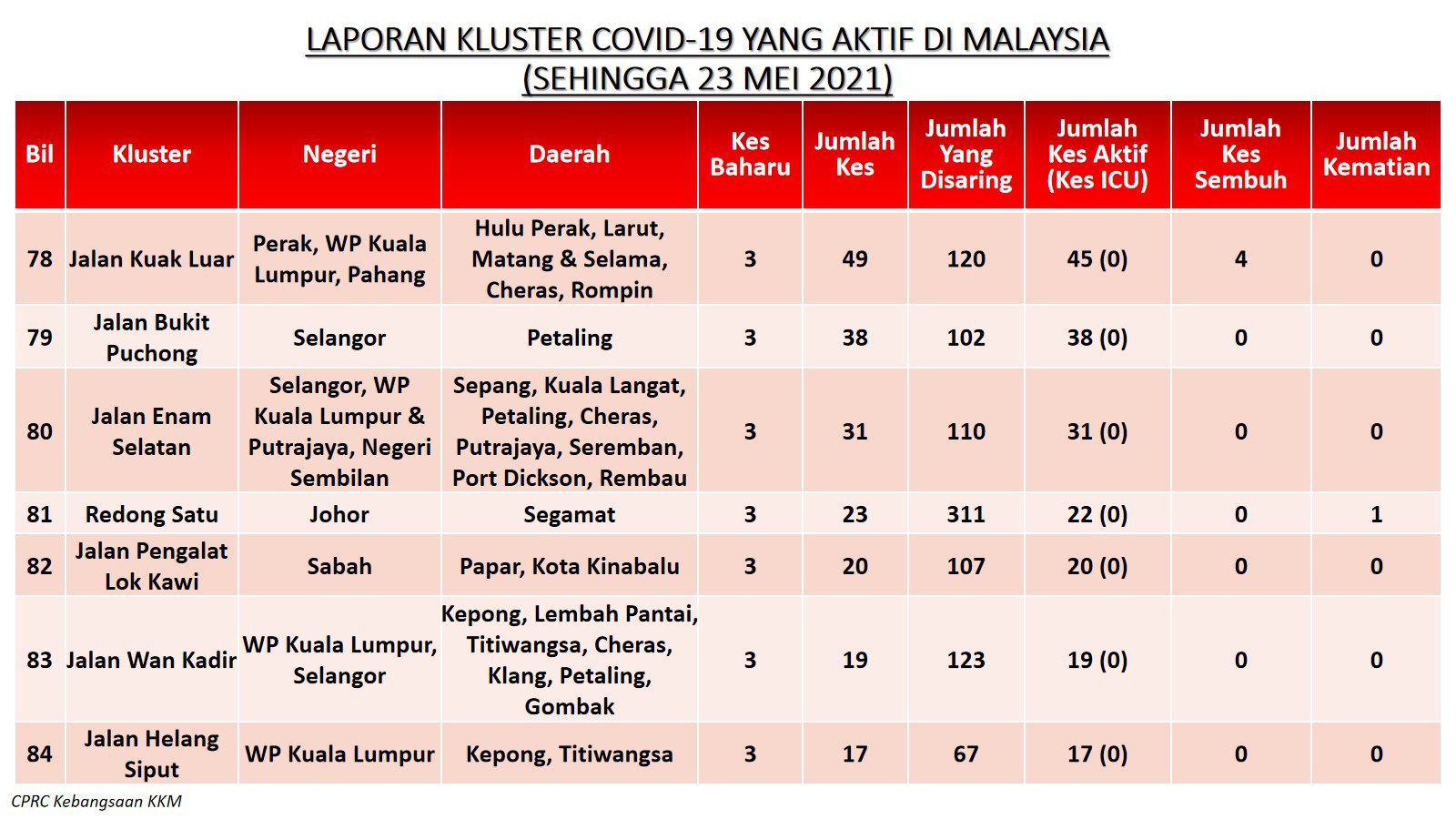 LAPORAN KLUSTER COVID-19 YANG AKTIF DI MALAYSIA
(SEHINGGA 23 MEI 2021)

| Bil | Kluster | Negeri | Daerah | Kes Baharu | Jumlah Kes | Jumlah Yang Disaring | Jumlah Kes Aktif (Kes ICU) | Jumlah Kes Sembuh | Jumlah Kematian |
|---|---|---|---|---|---|---|---|---|---|
| 78 | Jalan Kuak Luar | Perak, WP Kuala Lumpur, Pahang | Hulu Perak, Larut, Matang & Selama, Cheras, Rompin | 3 | 49 | 120 | 45 (0) | 4 | 0 |
| 79 | Jalan Bukit Puchong | Selangor | Petaling | 3 | 38 | 102 | 38 (0) | 0 | 0 |
| 80 | Jalan Enam Selatan | Selangor, WP Kuala Lumpur & Putrajaya, Negeri Sembilan | Sepang, Kuala Langat, Petaling, Cheras, Putrajaya, Seremban, Port Dickson, Rembau | 3 | 31 | 110 | 31 (0) | 0 | 0 |
| 81 | Redong Satu | Johor | Segamat | 3 | 23 | 311 | 22 (0) | 0 | 1 |
| 82 | Jalan Pengalat Lok Kawi | Sabah | Papar, Kota Kinabalu | 3 | 20 | 107 | 20 (0) | 0 | 0 |
| 83 | Jalan Wan Kadir | WP Kuala Lumpur, Selangor | Kepong, Lembah Pantai, Titiwangsa, Cheras, Klang, Petaling, Gombak | 3 | 19 | 123 | 19 (0) | 0 | 0 |
| 84 | Jalan Helang Siput | WP Kuala Lumpur | Kepong, Titiwangsa | 3 | 17 | 67 | 17 (0) | 0 | 0 |

CPRC Kebangsaan KKM